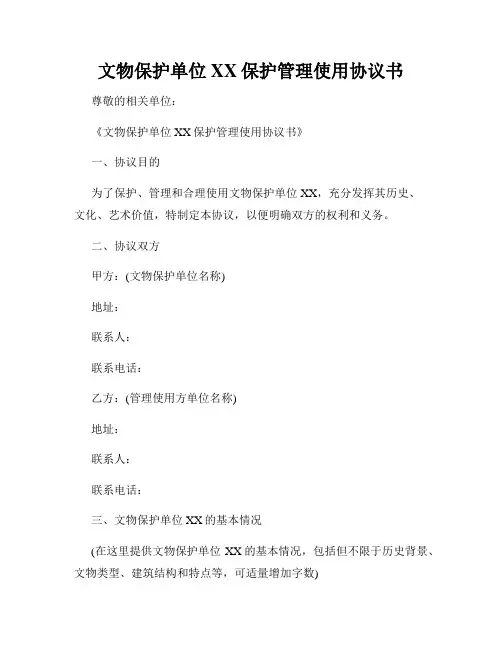 文物保护单位 XX 保护管理使用协议书

尊敬的相关单位：

《文物保护单位 XX 保护管理使用协议书》

一、协议目的

为了保护、管理和合理使用文物保护单位 XX，充分发挥其历史、文化、艺术价值，特制定本协议，以便明确双方的权利和义务。

二、协议双方

甲方：(文物保护单位名称)

地址：

联系人：

联系电话：

乙方：(管理使用方单位名称)

地址：

联系人：

联系电话：

三、文物保护单位 XX 的基本情况

(在这里提供文物保护单位 XX 的基本情况，包括但不限于历史背景、文物类型、建筑结构和特点等，可适量增加字数)